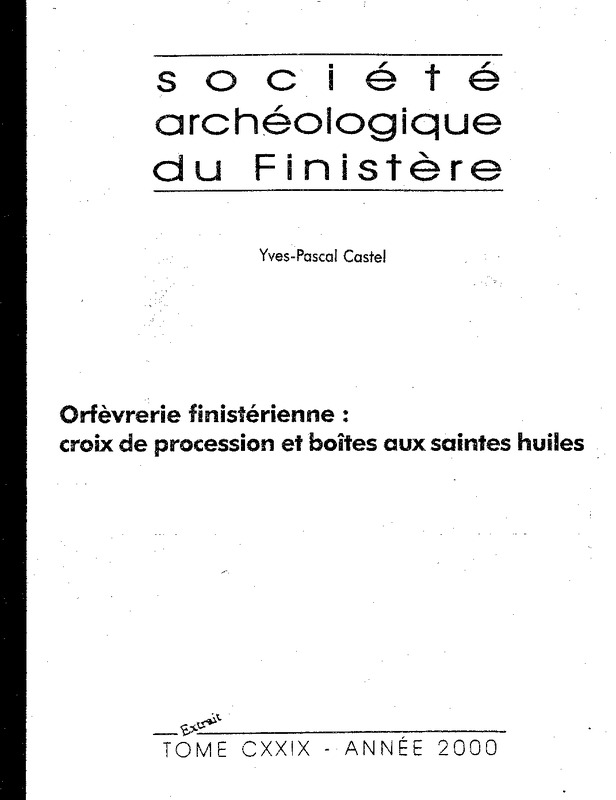 société
archéologique
du Finistère

Yves-Pascal Castel

Orfèvrerie finistérienne :
croix de procession et boîtes aux saintes huiles

Extrait
TOME CXXIX - ANNÉE 2000